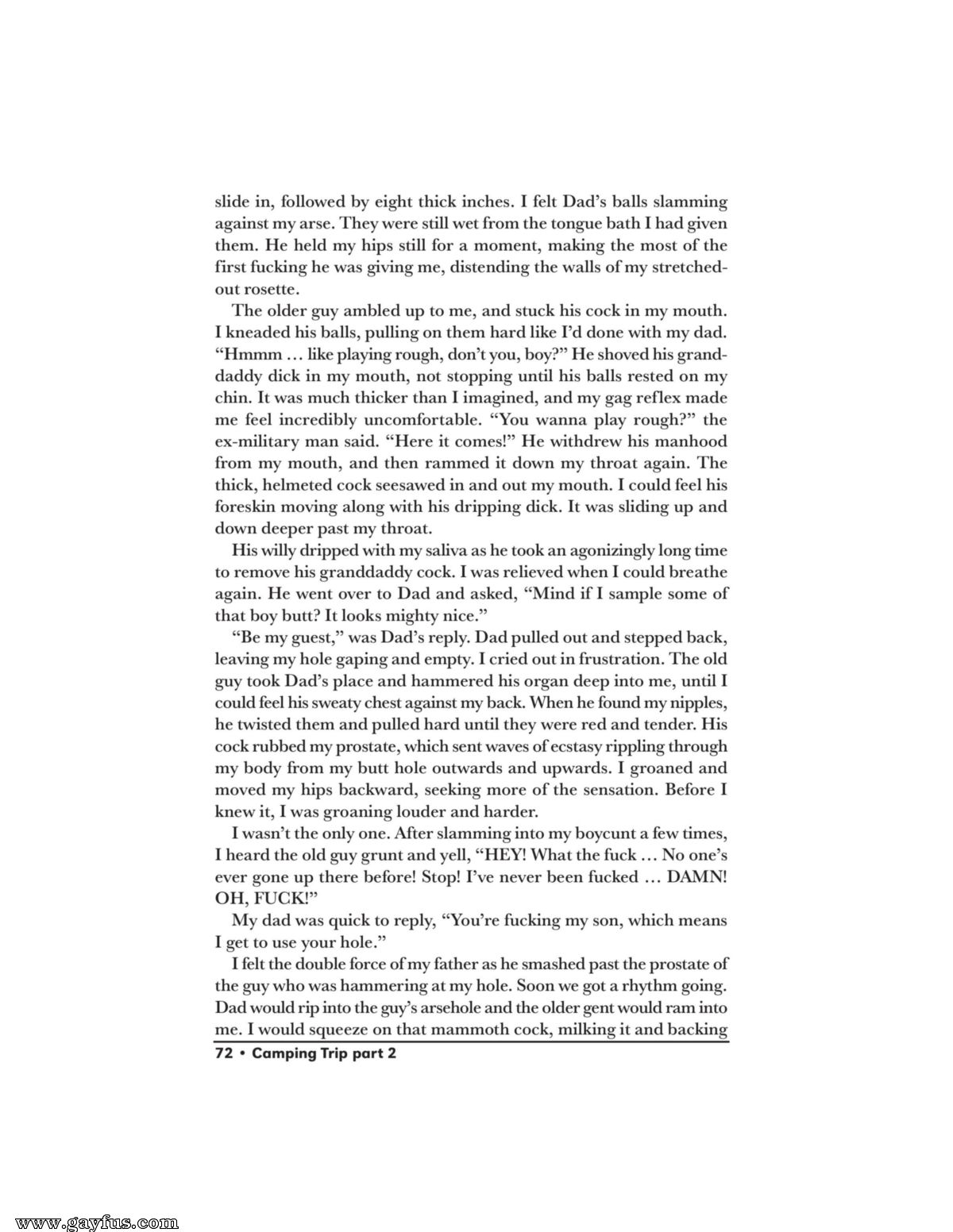 slide in, followed by eight thick inches. I felt Dad's balls slamming against my arse. They were still wet from the tongue bath I had given them. He held my hips still for a moment, making the most of the first fucking he was giving me, distending the walls of my stretched-out rosette.

The older guy ambled up to me, and stuck his cock in my mouth. I kneaded his balls, pulling on them hard like I'd done with my dad. "Hmmm … like playing rough, don't you, boy?" He shoved his granddaddy dick in my mouth, not stopping until his balls rested on my chin. It was much thicker than I imagined, and my gag reflex made me feel incredibly uncomfortable. "You wanna play rough?" the ex-military man said. "Here it comes!" He withdrew his manhood from my mouth, and then rammed it down my throat again. The thick, helmeted cock seesawed in and out my mouth. I could feel his foreskin moving along with his dripping dick. It was sliding up and down deeper past my throat.

His willy dripped with my saliva as he took an agonizingly long time to remove his granddaddy cock. I was relieved when I could breathe again. He went over to Dad and asked, "Mind if I sample some of that boy butt? It looks mighty nice."

"Be my guest," was Dad's reply. Dad pulled out and stepped back, leaving my hole gaping and empty. I cried out in frustration. The old guy took Dad's place and hammered his organ deep into me, until I could feel his sweaty chest against my back. When he found my nipples, he twisted them and pulled hard until they were red and tender. His cock rubbed my prostate, which sent waves of ecstasy rippling through my body from my butt hole outwards and upwards. I groaned and moved my hips backward, seeking more of the sensation. Before I knew it, I was groaning louder and harder.

I wasn't the only one. After slamming into my boycunt a few times, I heard the old guy grunt and yell, "HEY! What the fuck … No one's ever gone up there before! Stop! I've never been fucked … DAMN! OH, FUCK!"

My dad was quick to reply, "You're fucking my son, which means I get to use your hole."

I felt the double force of my father as he smashed past the prostate of the guy who was hammering at my hole. Soon we got a rhythm going. Dad would rip into the guy's arsehole and the older gent would ram into me. I would squeeze on that mammoth cock, milking it and backing

72 • Camping Trip part 2

www.gayfus.com